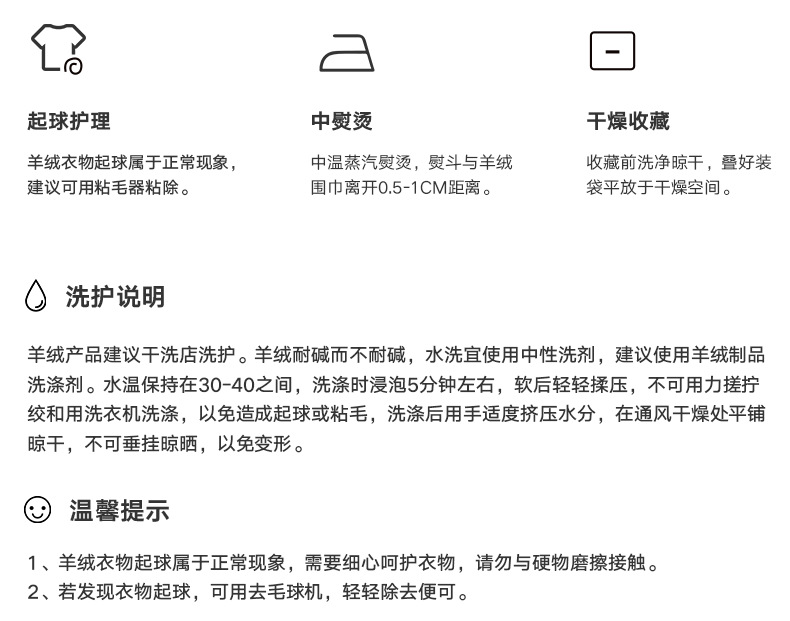 起球护理

羊绒衣物起球属于正常现象，建议可用粘毛器粘除。

中熨烫

中温蒸汽熨烫，熨斗与羊绒围巾离开0.5-1CM距离。

干燥收藏

收藏前洗净晾干，叠好装袋平放于干燥空间。

洗护说明

羊绒产品建议干洗店洗护。羊绒耐碱而不耐碱，水洗宜使用中性洗剂，建议使用羊绒制品洗涤剂。水温保持在30-40之间，洗涤时浸泡5分钟左右，软后轻轻揉压，不可用力搓拧绞和用洗衣机洗涤，以免造成起球或粘毛，洗涤后用手适度挤压水分，在通风干燥处平铺晾干，不可垂挂晾晒，以免变形。

温馨提示

1、羊绒衣物起球属于正常现象，需要细心呵护衣物，请勿与硬物磨擦接触。
2、若发现衣物起球，可用去毛球机，轻轻除去便可。